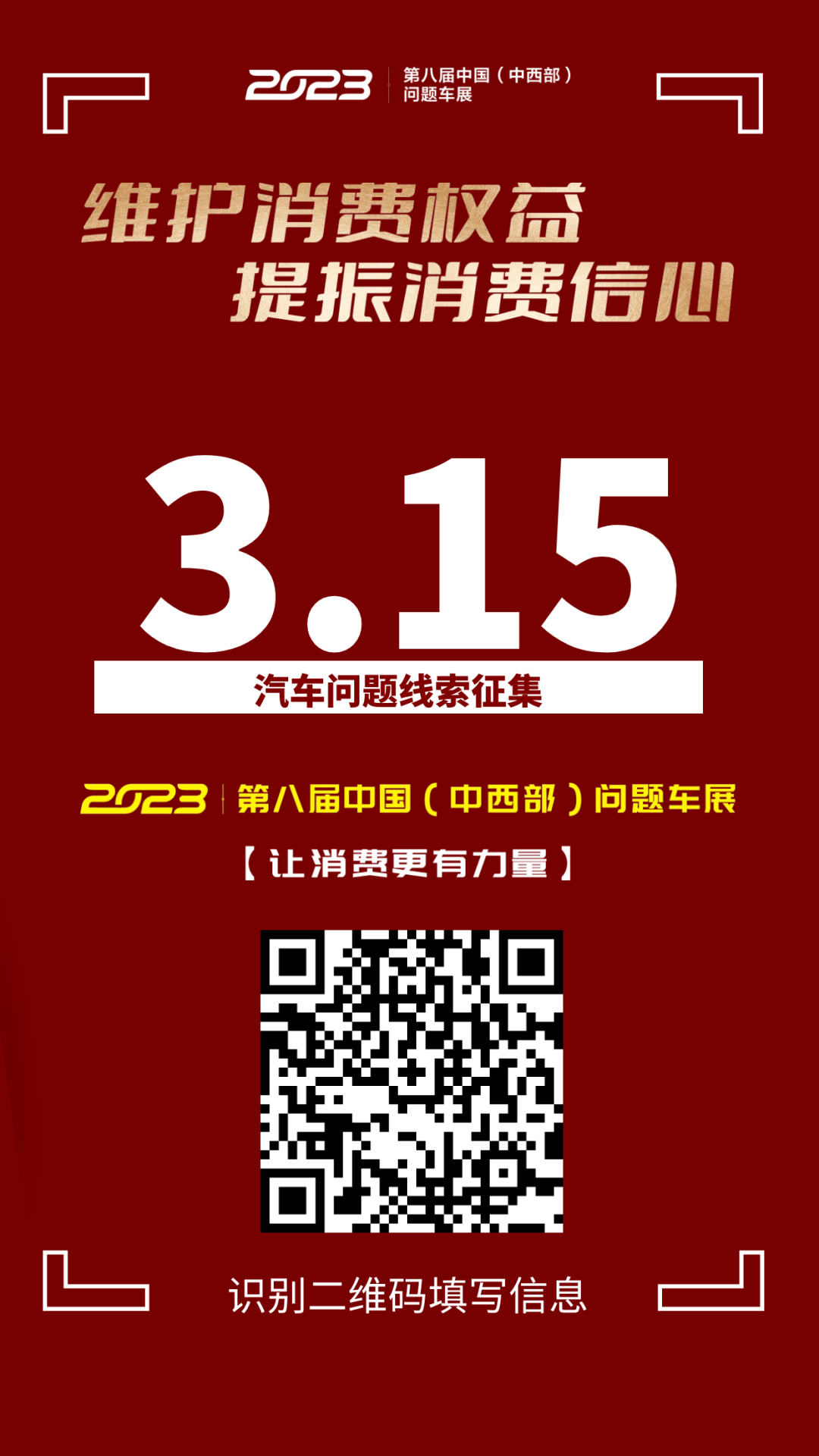 2023 第八届中国（中西部）问题车展

维护消费权益
提振消费信心

3.15

汽车问题线索征集

2023 第八届中国（中西部）问题车展

【让消费更有力量】

识别二维码填写信息